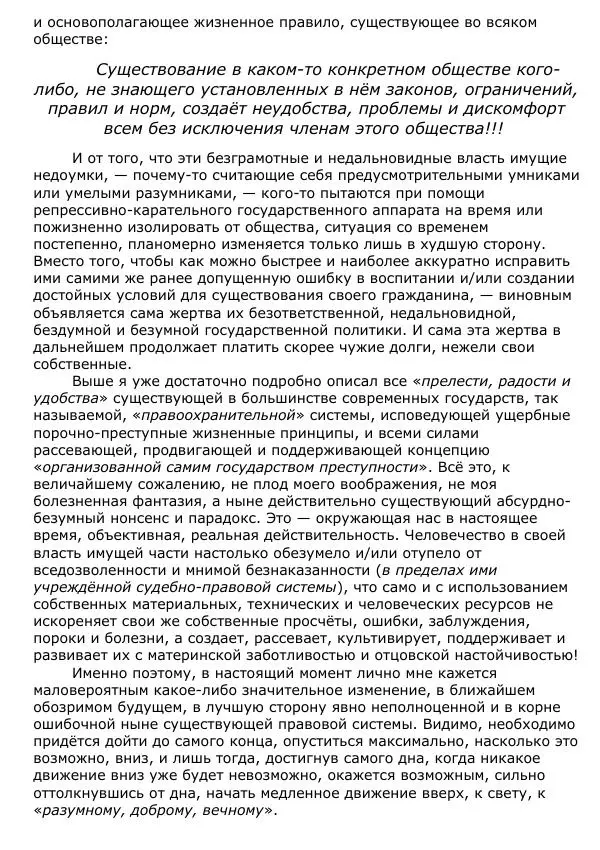 и основополагающее жизненное правило, существующее во всяком обществе:

Существование в каком-то конкретном обществе кого-либо, не знающего установленных в нём законов, ограничений, правил и норм, создаёт неудобства, проблемы и дискомфорт всем без исключения членам этого общества!!!

И от того, что эти безграмотные и недальновидные власть имущие недоумки, — почему-то считающие себя предусмотрительными умниками или умелыми разумниками, — кого-то пытаются при помощи репрессивно-карательного государственного аппарата на время или пожизненно изолировать от общества, ситуация со временем постепенно, планомерно изменяется только лишь в худшую сторону. Вместо того, чтобы как можно быстрее и наиболее аккуратно исправить ими самими же ранее допущенную ошибку в воспитании и/или создании достойных условий для существования своего гражданина, — виновным объявляется сама жертва их безответственной, недальновидной, бездумной и безумной государственной политики. И сама эта жертва в дальнейшем продолжает платить скорее чужие долги, нежели свои собственные.

Выше я уже достаточно подробно описал все «прелести, радости и удобства» существующей в большинстве современных государств, так называемой, «правоохранительной» системы, исповедующей ущербные порочно-преступные жизненные принципы, и всеми силами рассевающей, продвигающей и поддерживающей концепцию «организованной самим государством преступности». Всё это, к величайшему сожалению, не плод моего воображения, не моя болезненная фантазия, а ныне действительно существующий абсурдно-безумный нонсенс и парадокс. Это — окружающая нас в настоящее время, объективная, реальная действительность. Человечество в своей власть имущей части настолько обезумело и/или отупело от вседозволенности и мнимой безнаказанности (в пределах ими учреждённой судебно-правовой системы), что само и с использованием собственных материальных, технических и человеческих ресурсов не искореняет свои же собственные просчёты, ошибки, заблуждения, пороки и болезни, а создает, рассевает, культивирует, поддерживает и развивает их с материнской заботливостью и отцовской настойчивостью!

Именно поэтому, в настоящий момент лично мне кажется маловероятным какое-либо значительное изменение, в ближайшем обозримом будущем, в лучшую сторону явно неполноценной и в корне ошибочной ныне существующей правовой системы. Видимо, необходимо придётся дойти до самого конца, опуститься максимально, насколько это возможно, вниз, и лишь тогда, достигнув самого дна, когда никакое движение вниз уже будет невозможно, окажется возможным, сильно оттолкнувшись от дна, начать медленное движение вверх, к свету, к «разумному, доброму, вечному».